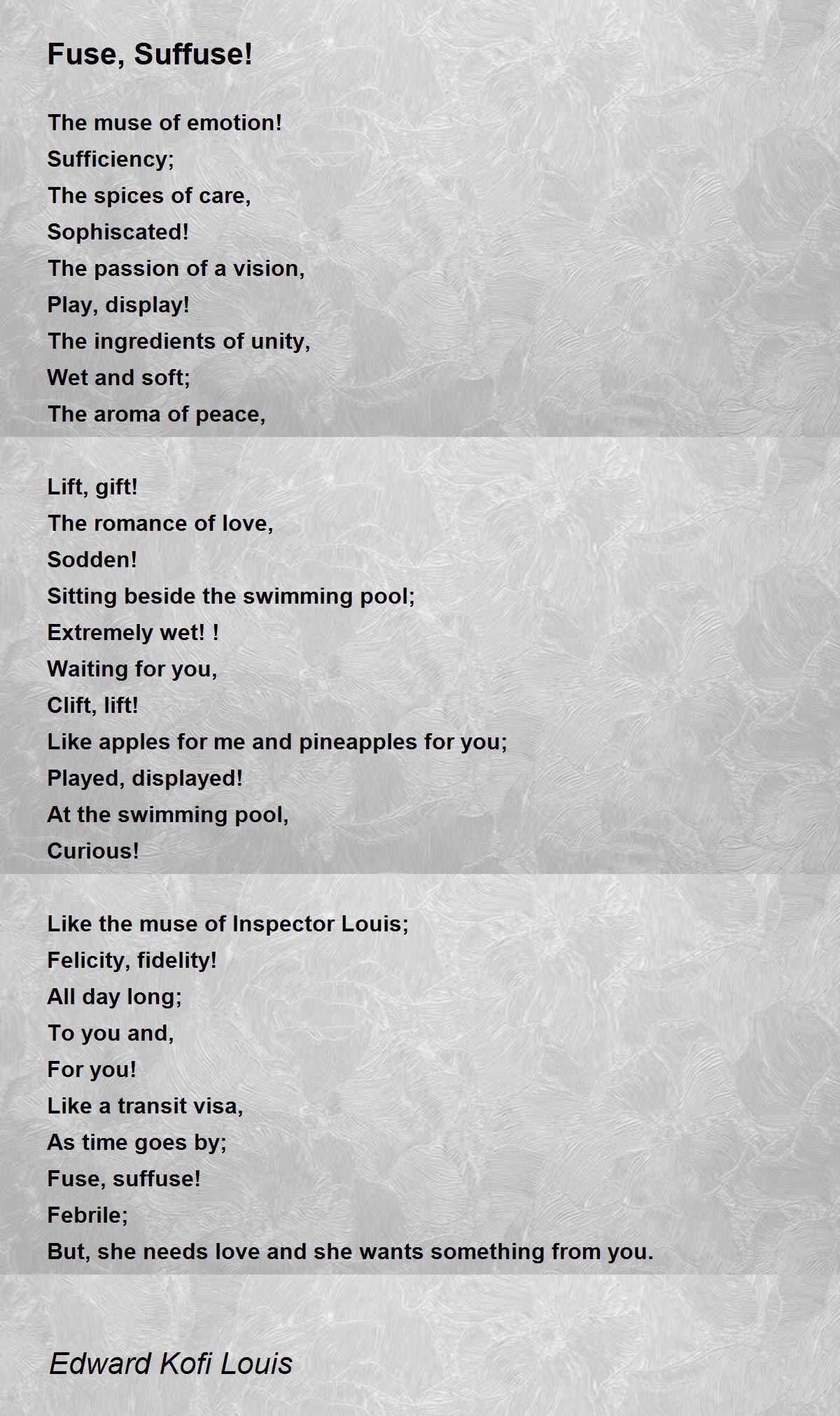 Fuse, Suffuse!

The muse of emotion!
Sufficiency;
The spices of care,
Sophiscated!
The passion of a vision,
Play, display!
The ingredients of unity,
Wet and soft;
The aroma of peace,

Lift, gift!
The romance of love,
Sodden!
Sitting beside the swimming pool;
Extremely wet! !
Waiting for you,
Clift, lift!
Like apples for me and pineapples for you;
Played, displayed!
At the swimming pool,
Curious!

Like the muse of Inspector Louis;
Felicity, fidelity!
All day long;
To you and,
For you!
Like a transit visa,
As time goes by;
Fuse, suffuse!
Febrile;
But, she needs love and she wants something from you.

Edward Kofi Louis